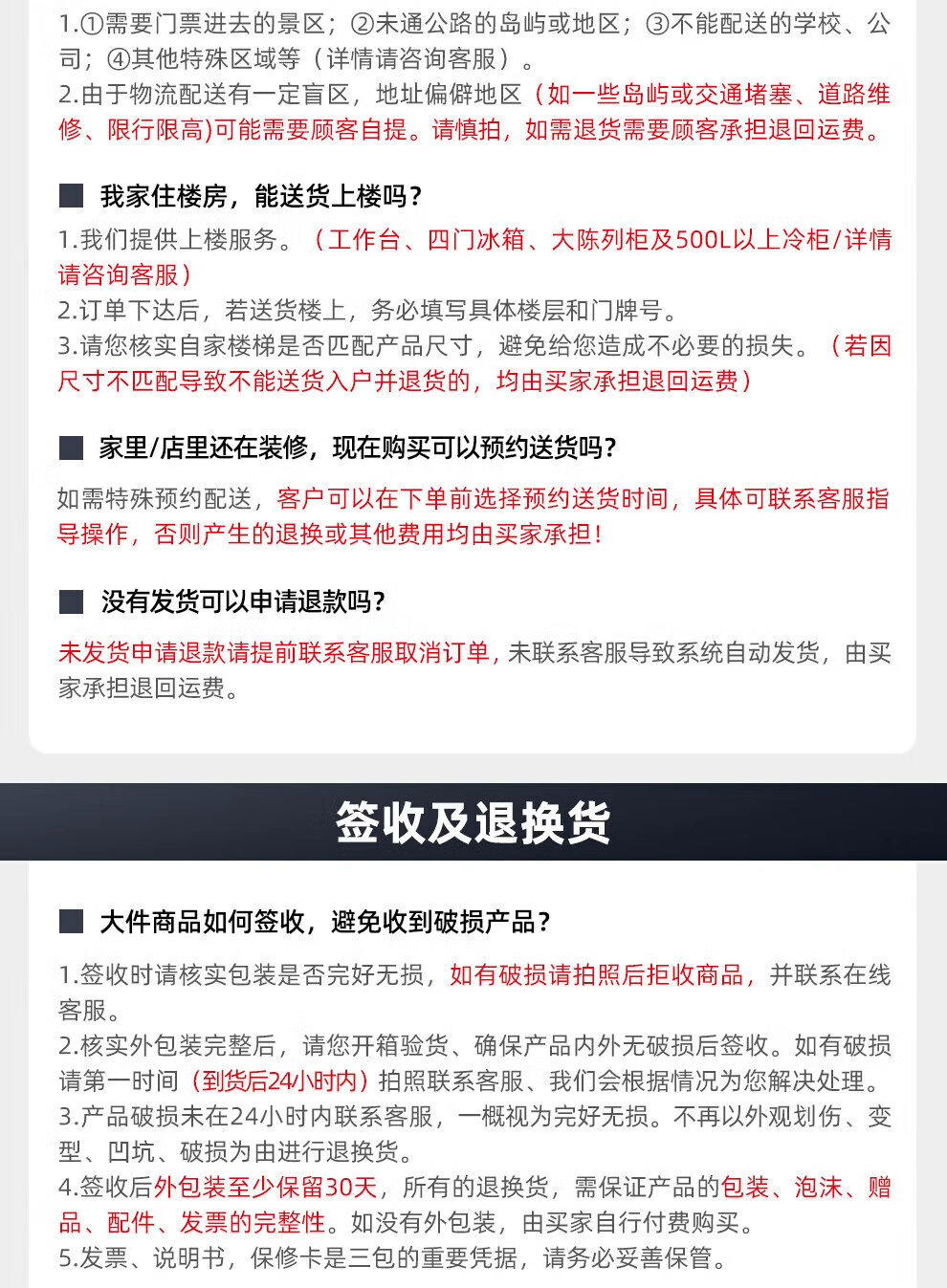 1.①需要门票进去的景区；②未通公路的岛屿或地区；③不能配送的学校、公司；④其他特殊区域等（详情请咨询客服）。
2.由于物流配送有一定盲区，地址偏僻地区（如一些岛屿或交通堵塞、道路维修、限行限高)可能需要顾客自提。请慎拍，如需退货需要顾客承担退回运费。

我家住楼房，能送货上楼吗？
1.我们提供上楼服务。（工作台、四门冰箱、大陈列柜及500L以上冷柜/详情请咨询客服）
2.订单下达后，若送货楼上，务必填写具体楼层和门牌号。
3.请您核实自家楼梯是否匹配产品尺寸，避免给您造成不必要的损失。（若因尺寸不匹配导致不能送货入户并退货的，均由买家承担退回运费）

家里/店里还在装修，现在购买可以预约送货吗?
如需特殊预约配送，客户可以在下单前选择预约送货时间，具体可联系客服指导操作，否则产生的退换或其他费用均由买家承担！

没有发货可以申请退款吗?
未发货申请退款请提前联系客服取消订单，未联系客服导致系统自动发货，由买家承担退回运费。

签收及退换货

大件商品如何签收，避免收到破损产品？
1.签收时请核实包装是否完好无损，如有破损请拍照后拒收商品，并联系在线客服。
2.核实外包装完整后，请您开箱验货、确保产品内外无破损后签收。如有破损请第一时间（到货后24小时内）拍照联系客服、我们会根据情况为您解决处理。
3.产品破损未在24小时内联系客服，一概视为完好无损。不再以外观划伤、变型、凹坑、破损为由进行退换货。
4.签收后外包装至少保留30天，所有的退换货，需保证产品的包装、泡沫、赠品、配件、发票的完整性。如没有外包装，由买家自行付费购买。
5.发票、说明书，保修卡是三包的重要凭据，请务必妥善保管。